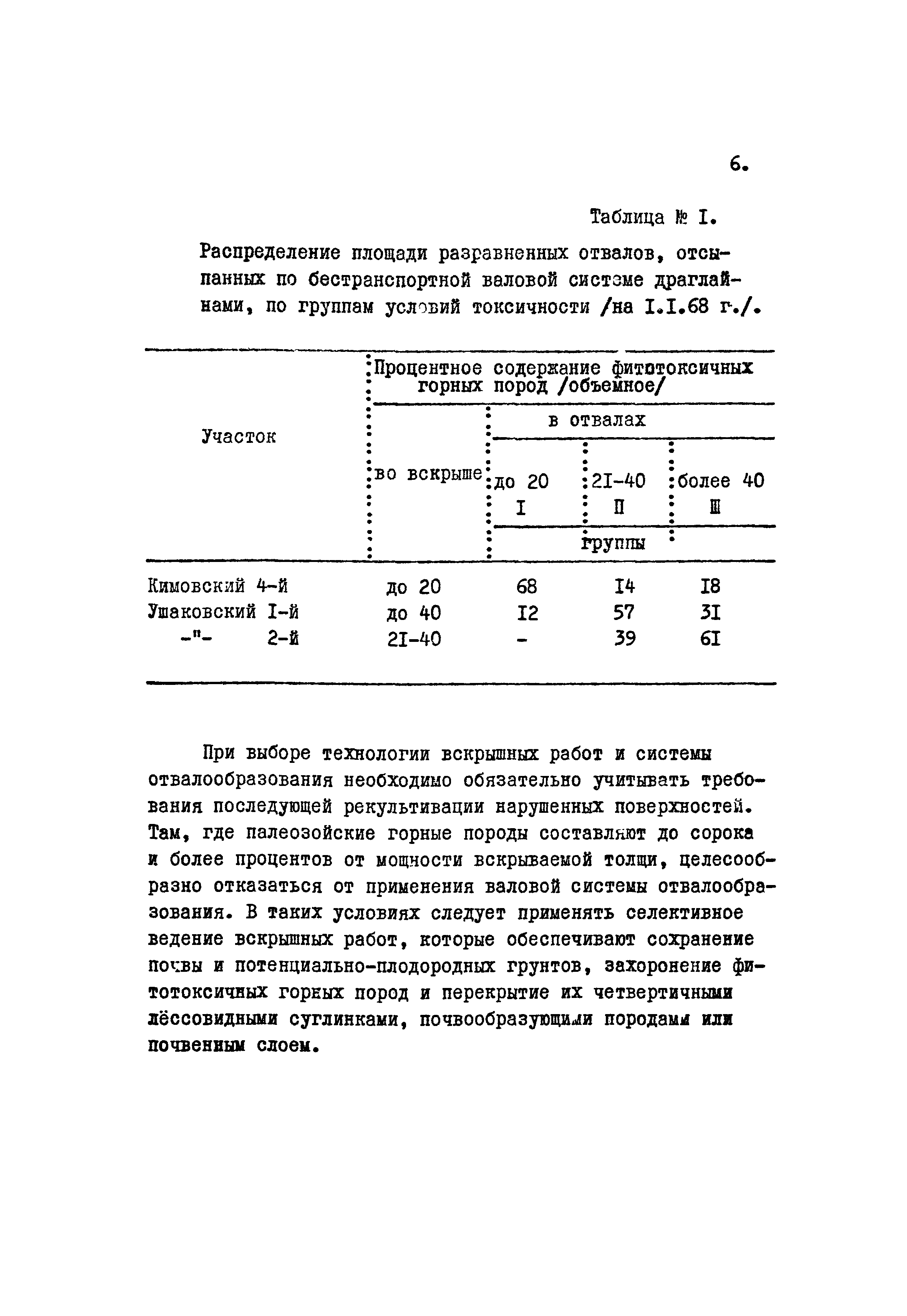 6.

Таблица № I.

Распределение площади разравненных отвалов, отсыпанных по бестранспортной валовой системе драглайнами, по группам условий токсичности /на I.I.68 г./.

| Участок | Процентное содержание фитотоксичных горных пород /объемное/ | | | |
|---|---|---|---|---|
| | во вскрыше | в отвалах | | |
| | | до 20 I | 2I-40 П | более 40 Ш |
| | | группы | | |
| Кимовский 4-й | до 20 | 68 | I4 | I8 |
| Ушаковский I-й | до 40 | I2 | 57 | 3I |
| -"- 2-й | 2I-40 | - | 39 | 6I |

При выборе технологии вскрышных работ и системы отвалообразования необходимо обязательно учитывать требования последующей рекультивации нарушенных поверхностей. Там, где палеозойские горные породы составляют до сорока и более процентов от мощности вскрываемой толщи, целесообразно отказаться от применения валовой системы отвалообразования. В таких условиях следует применять селективное ведение вскрышных работ, которые обеспечивают сохранение почвы и потенциально-плодородных грунтов, захоронение фитотоксичных горных пород и перекрытие их четвертичными лёссовидными суглинками, почвообразующими породами или почвенным слоем.